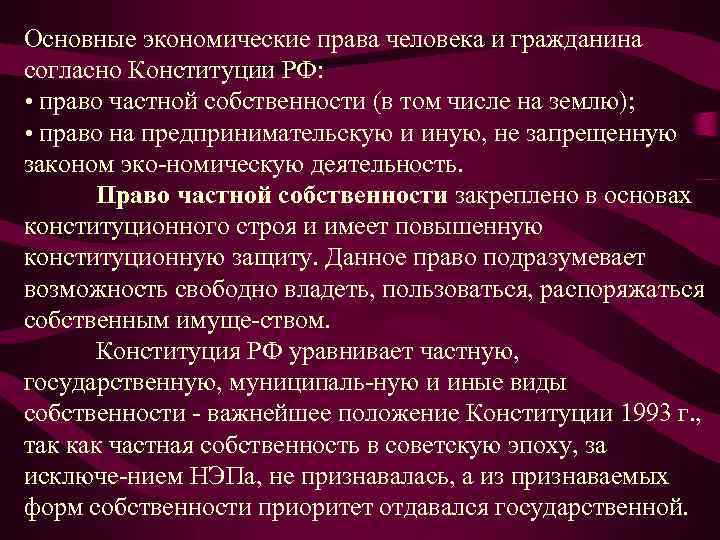 Основные экономические права человека и гражданина согласно Конституции РФ:
• право частной собственности (в том числе на землю);
• право на предпринимательскую и иную, не запрещенную законом эко-номическую деятельность.

Право частной собственности закреплено в основах конституционного строя и имеет повышенную конституционную защиту. Данное право подразумевает возможность свободно владеть, пользоваться, распоряжаться собственным имуще-ством.

Конституция РФ уравнивает частную, государственную, муниципаль-ную и иные виды собственности - важнейшее положение Конституции 1993 г., так как частная собственность в советскую эпоху, за исключе-нием НЭПа, не признавалась, а из признаваемых форм собственности приоритет отдавался государственной.